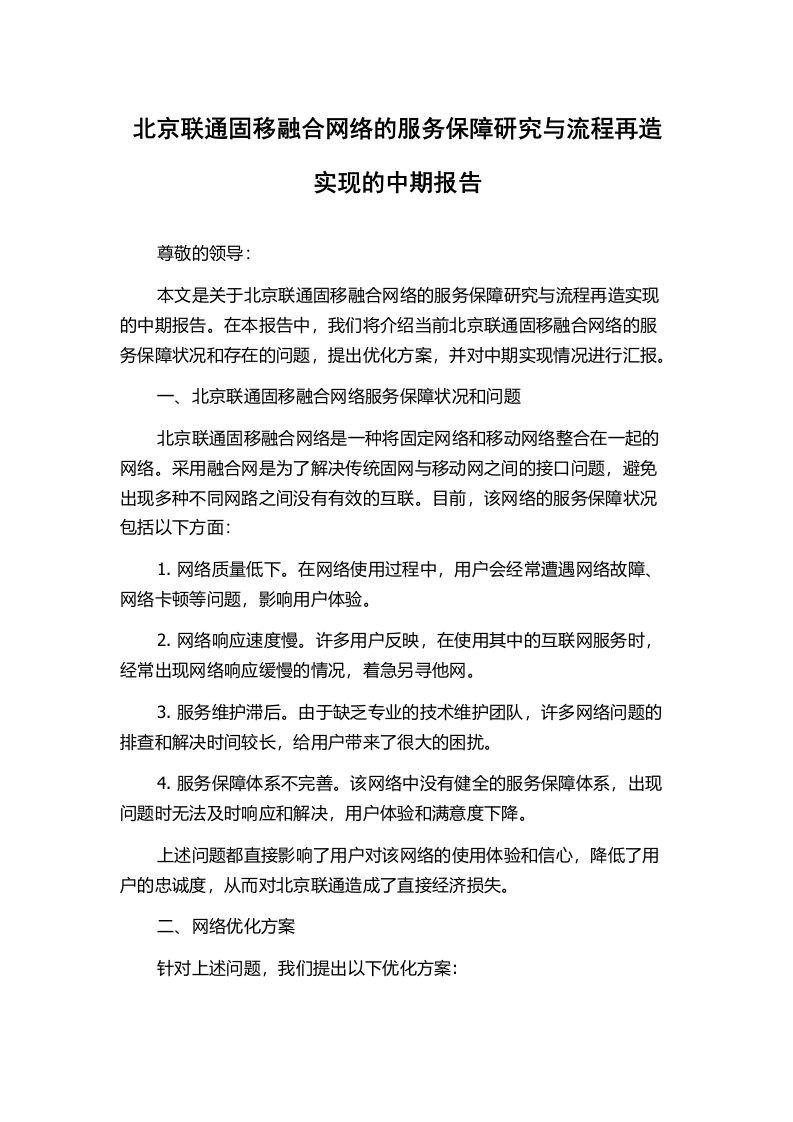 北京联通固移融合网络的服务保障研究与流程再造实现的中期报告

尊敬的领导：

本文是关于北京联通固移融合网络的服务保障研究与流程再造实现的中期报告。在本报告中，我们将介绍当前北京联通固移融合网络的服务保障状况和存在的问题，提出优化方案，并对中期实现情况进行汇报。

一、北京联通固移融合网络服务保障状况和问题

北京联通固移融合网络是一种将固定网络和移动网络整合在一起的网络。采用融合网是为了解决传统固网与移动网之间的接口问题，避免出现多种不同网路之间没有有效的互联。目前，该网络的服务保障状况包括以下方面：

1. 网络质量低下。在网络使用过程中，用户会经常遭遇网络故障、网络卡顿等问题，影响用户体验。

2. 网络响应速度慢。许多用户反映，在使用其中的互联网服务时，经常出现网络响应缓慢的情况，着急另寻他网。

3. 服务维护滞后。由于缺乏专业的技术维护团队，许多网络问题的排查和解决时间较长，给用户带来了很大的困扰。

4. 服务保障体系不完善。该网络中没有健全的服务保障体系，出现问题时无法及时响应和解决，用户体验和满意度下降。

上述问题都直接影响了用户对该网络的使用体验和信心，降低了用户的忠诚度，从而对北京联通造成了直接经济损失。

二、网络优化方案

针对上述问题，我们提出以下优化方案：